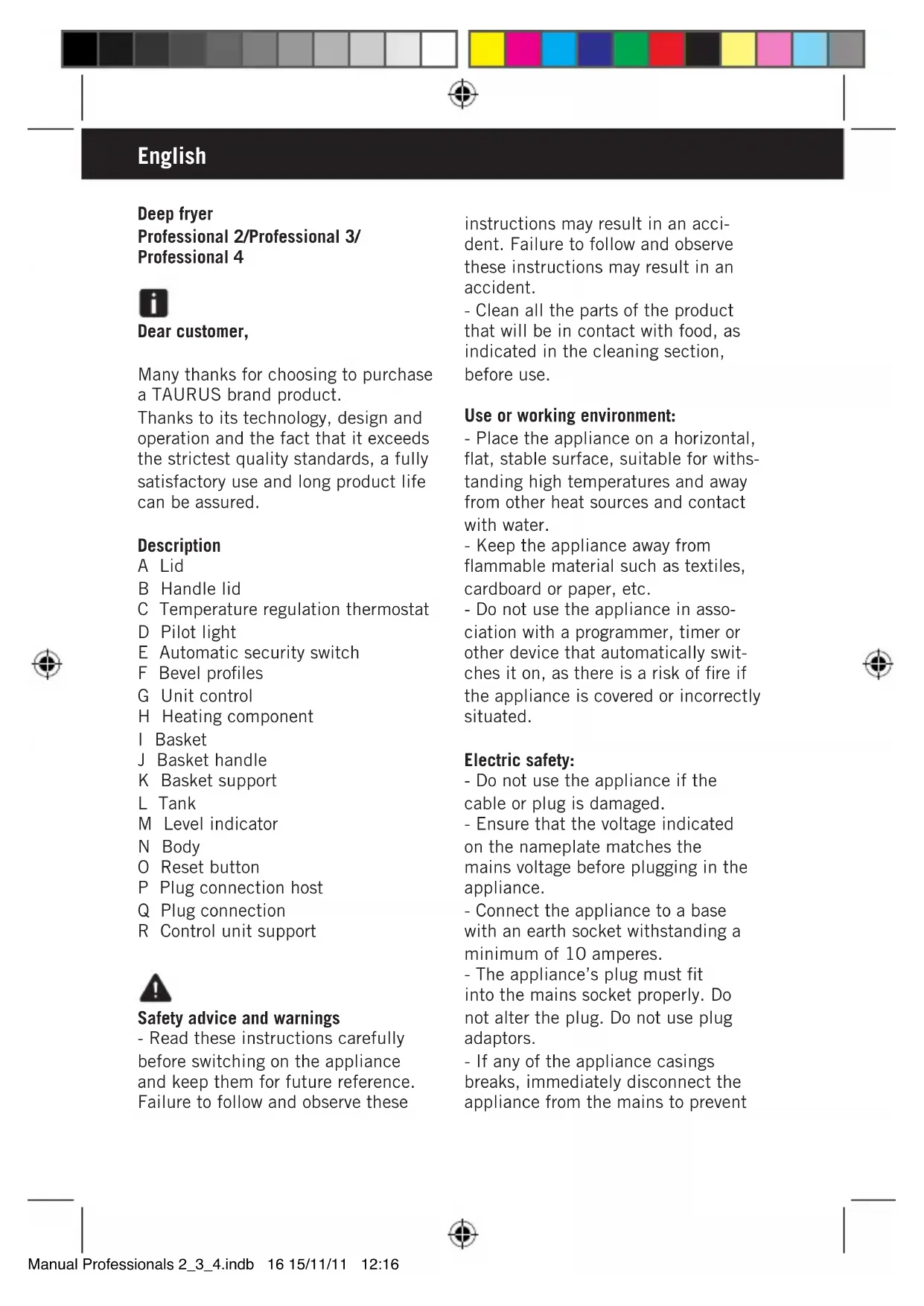 English

Deep fryer
Professional 2/Professional 3/
Professional 4

Dear customer,

Many thanks for choosing to purchase a TAURUS brand product.
Thanks to its technology, design and operation and the fact that it exceeds the strictest quality standards, a fully satisfactory use and long product life can be assured.

Description
A Lid
B Handle lid
C Temperature regulation thermostat
D Pilot light
E Automatic security switch
F Bevel profiles
G Unit control
H Heating component
I Basket
J Basket handle
K Basket support
L Tank
M Level indicator
N Body
O Reset button
P Plug connection host
Q Plug connection
R Control unit support

Safety advice and warnings
- Read these instructions carefully before switching on the appliance and keep them for future reference. Failure to follow and observe these instructions may result in an accident. Failure to follow and observe these instructions may result in an accident.
- Clean all the parts of the product that will be in contact with food, as indicated in the cleaning section, before use.

Use or working environment:
- Place the appliance on a horizontal, flat, stable surface, suitable for withstanding high temperatures and away from other heat sources and contact with water.
- Keep the appliance away from flammable material such as textiles, cardboard or paper, etc.
- Do not use the appliance in association with a programmer, timer or other device that automatically switches it on, as there is a risk of fire if the appliance is covered or incorrectly situated.

Electric safety:
- Do not use the appliance if the cable or plug is damaged.
- Ensure that the voltage indicated on the nameplate matches the mains voltage before plugging in the appliance.
- Connect the appliance to a base with an earth socket withstanding a minimum of 10 amperes.
- The appliance's plug must fit into the mains socket properly. Do not alter the plug. Do not use plug adaptors.
- If any of the appliance casings breaks, immediately disconnect the appliance from the mains to prevent

Manual Professionals 2_3_4.indb 16 15/11/11 12:16